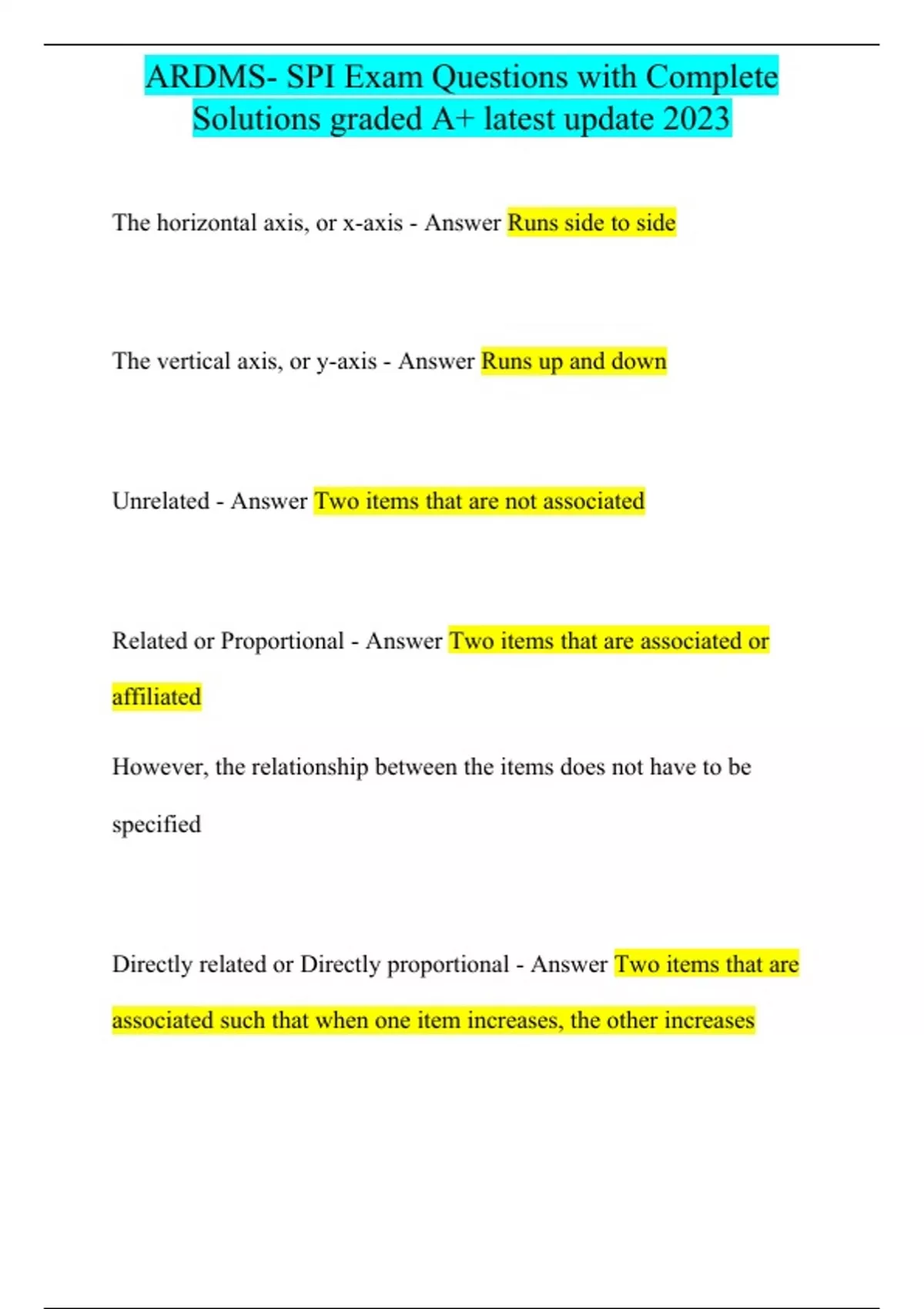 ARDMS- SPI Exam Questions with Complete Solutions graded A+ latest update 2023

The horizontal axis, or x-axis - Answer Runs side to side

The vertical axis, or y-axis - Answer Runs up and down

Unrelated - Answer Two items that are not associated

Related or Proportional - Answer Two items that are associated or affiliated

However, the relationship between the items does not have to be specified

Directly related or Directly proportional - Answer Two items that are associated such that when one item increases, the other increases